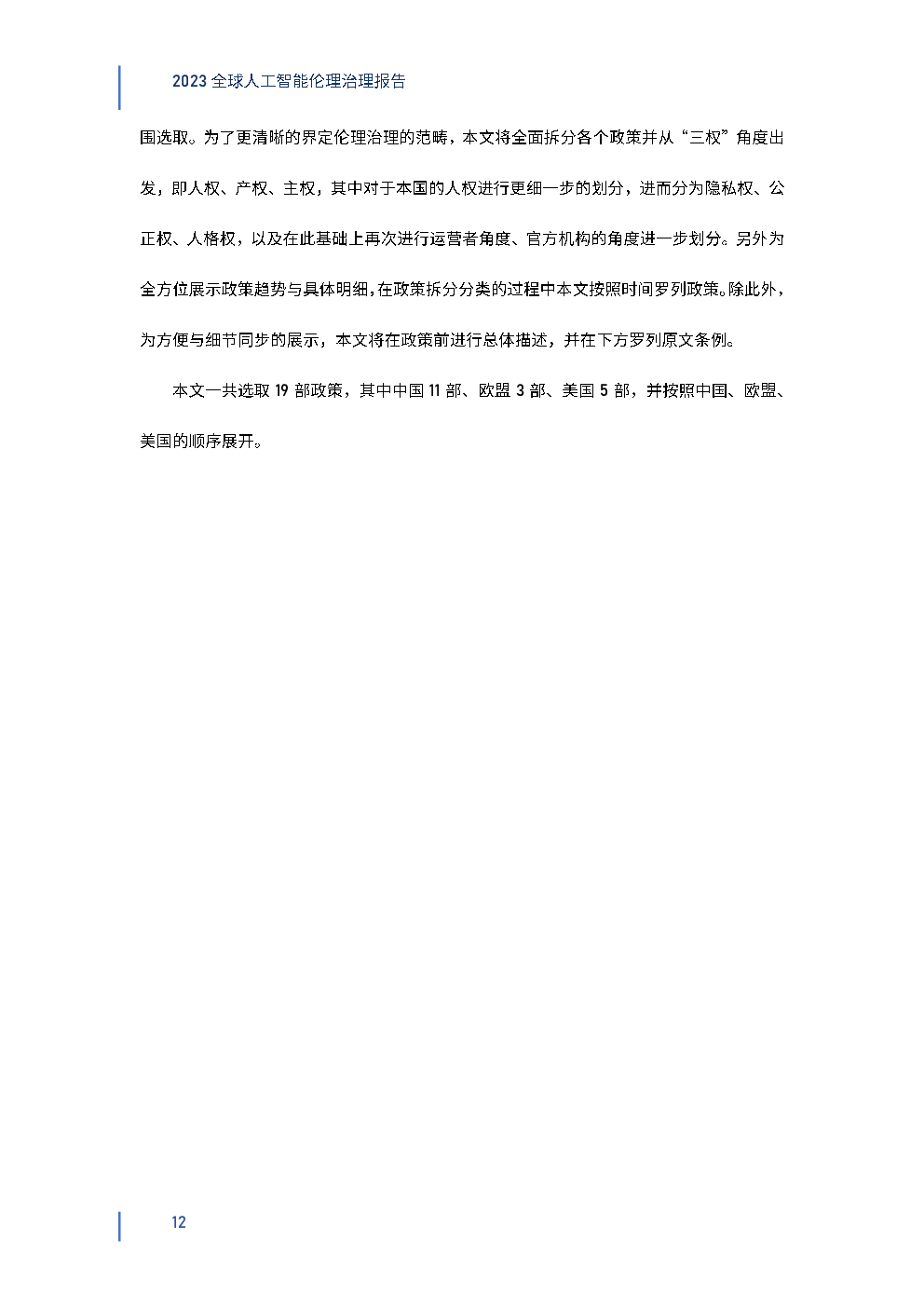 2023 全球人工智能伦理治理报告

围选取。为了更清晰的界定伦理治理的范畴，本文将全面拆分各个政策并从“三权”角度出发，即人权、产权、主权，其中对于本国的人权进行更细一步的划分，进而分为隐私权、公正权、人格权，以及在此基础上再次进行运营者角度、官方机构的角度进一步划分。另外为全方位展示政策趋势与具体明细，在政策拆分分类的过程中本文按照时间罗列政策。除此外，为方便与细节同步的展示，本文将在政策前进行总体描述，并在下方罗列原文条例。

本文一共选取 19 部政策，其中中国 11 部、欧盟 3 部、美国 5 部，并按照中国、欧盟、美国的顺序展开。

12